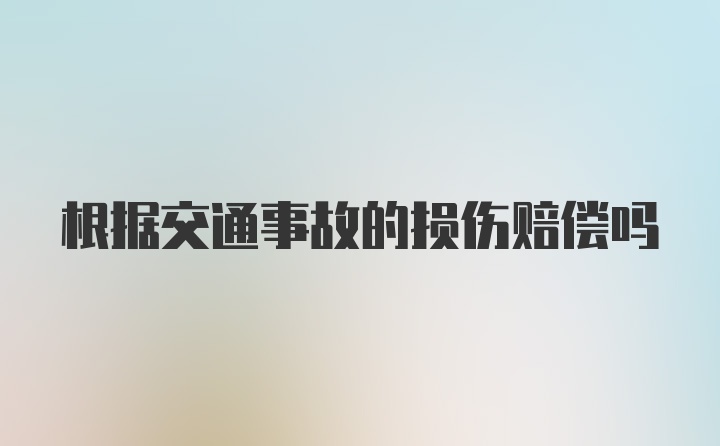 根据交通事故的损伤赔偿吗